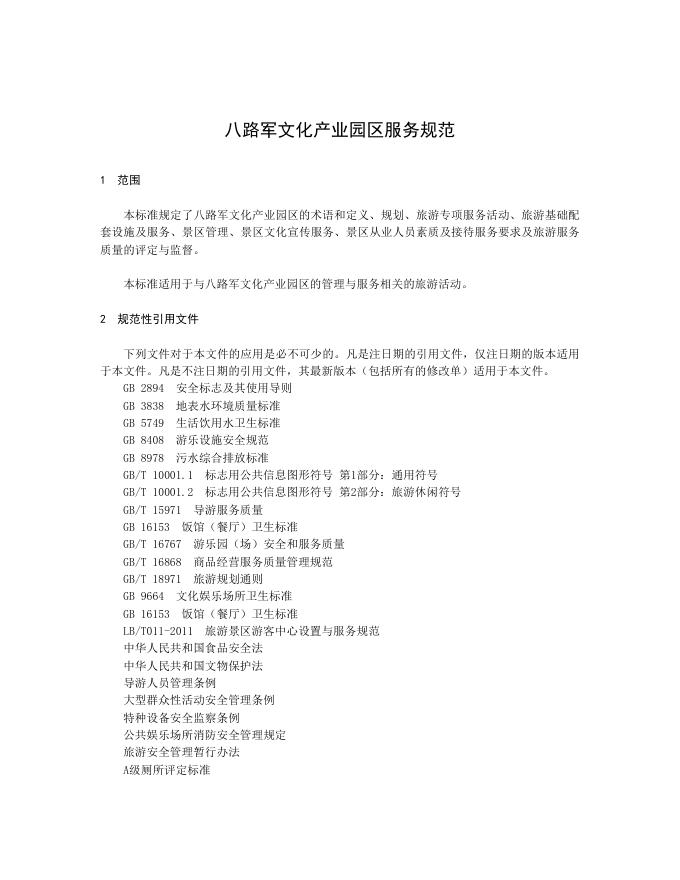 八路军文化产业园区服务规范

1 范围

本标准规定了八路军文化产业园区的术语和定义、规划、旅游专项服务活动、旅游基础配套设施及服务、景区管理、景区文化宣传服务、景区从业人员素质及接待服务要求及旅游服务质量的评定与监督。

本标准适用于与八路军文化产业园区的管理与服务相关的旅游活动。

2 规范性引用文件

下列文件对于本文件的应用是必不可少的。凡是注日期的引用文件，仅注日期的版本适用于本文件。凡是不注日期的引用文件，其最新版本（包括所有的修改单）适用于本文件。
GB 2894 安全标志及其使用导则
GB 3838 地表水环境质量标准
GB 5749 生活饮用水卫生标准
GB 8408 游乐设施安全规范
GB 8978 污水综合排放标准
GB/T 10001.1 标志用公共信息图形符号 第1部分：通用符号
GB/T 10001.2 标志用公共信息图形符号 第2部分：旅游休闲符号
GB/T 15971 导游服务质量
GB 16153 饭馆（餐厅）卫生标准
GB/T 16767 游乐园（场）安全和服务质量
GB/T 16868 商品经营服务质量管理规范
GB/T 18971 旅游规划通则
GB 9664 文化娱乐场所卫生标准
GB 16153 饭馆（餐厅）卫生标准
LB/T011-2011 旅游景区游客中心设置与服务规范
中华人民共和国食品安全法
中华人民共和国文物保护法
导游人员管理条例
大型群众性活动安全管理条例
特种设备安全监察条例
公共娱乐场所消防安全管理规定
旅游安全管理暂行办法
A级厕所评定标准